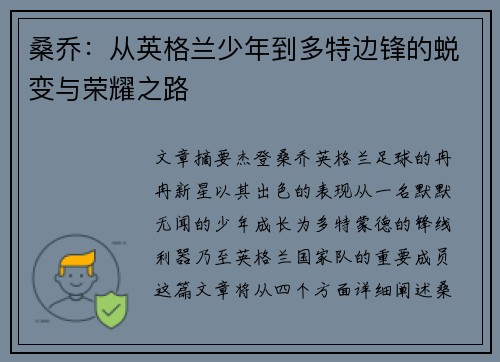 桑乔：从英格兰少年到多特边锋的蜕变与荣耀之路

文章摘要杰登桑乔英格兰足球的冉冉新星以其出色的表现从一名默默无闻的少年成长为多特蒙德的锋线利器乃至英格兰国家队的重要成员这篇文章将从四个方面详细阐述桑